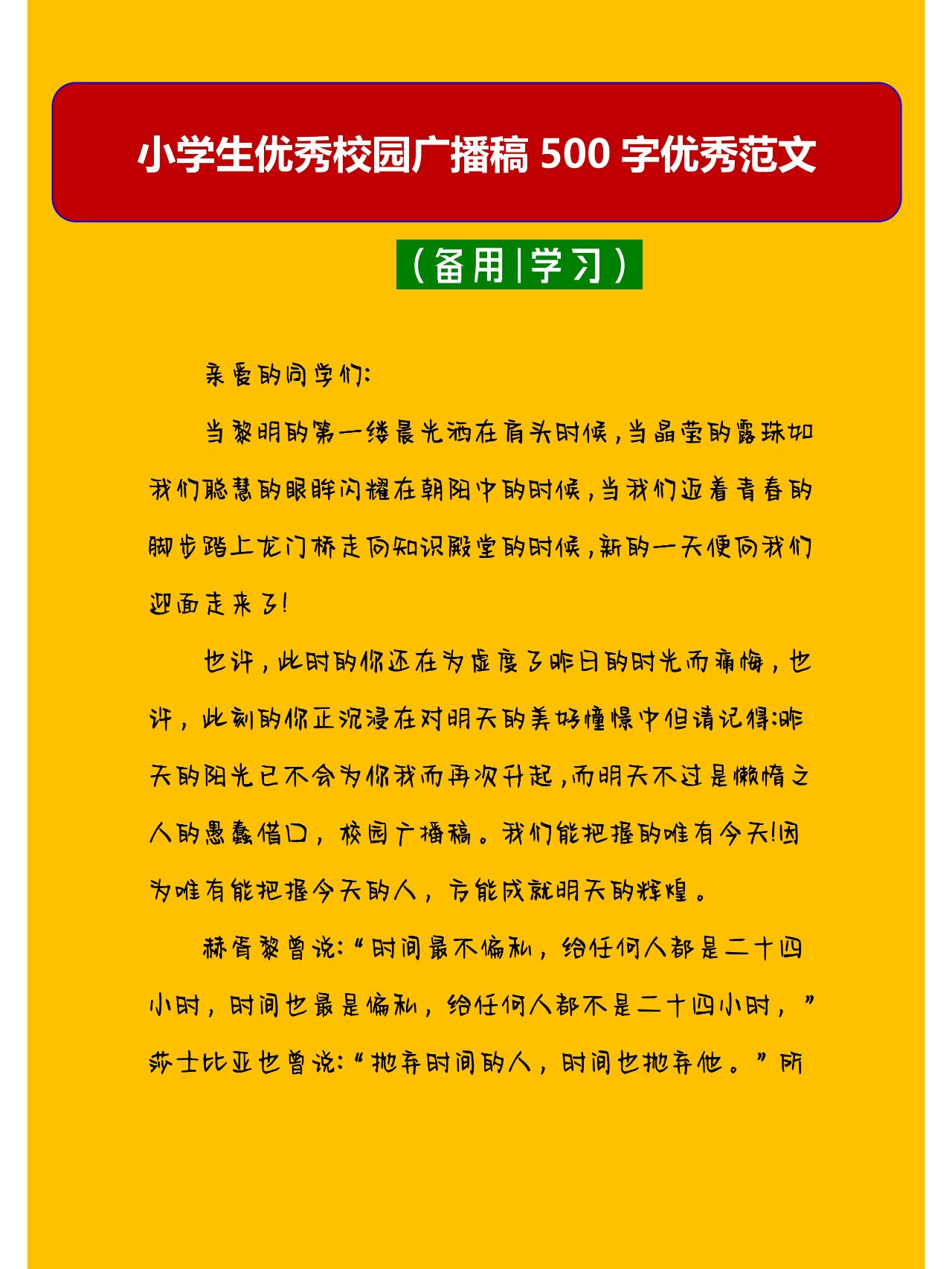 小学生优秀校园广播稿 500 字优秀范文

（备用|学习）

亲爱的同学们:

当黎明的第一缕晨光洒在肩头时候，当晶莹的露珠如我们聪慧的眼眸闪耀在朝阳中的时候，当我们迈着青春的脚步踏上龙门桥走向知识殿堂的时候，新的一天便向我们迎面走来了!

也许，此时的你还在为虚度了昨日的时光而痛悔，也许，此刻的你正沉浸在对明天的美好憧憬中但请记得:昨天的阳光已不会为你我而再次升起，而明天不过是懒惰之人的愚蠢借口，校园广播稿。我们能把握的唯有今天!因为唯有能把握今天的人，方能成就明天的辉煌。

赫胥黎曾说:“时间最不偏私，给任何人都是二十四小时，时间也最是偏私，给任何人都不是二十四小时，”莎士比亚也曾说:“抛弃时间的人，时间也抛弃他。”所